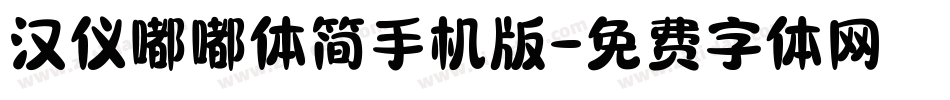 汉仪嘟嘟体简手机版-免费字体网